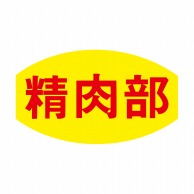 精肉部